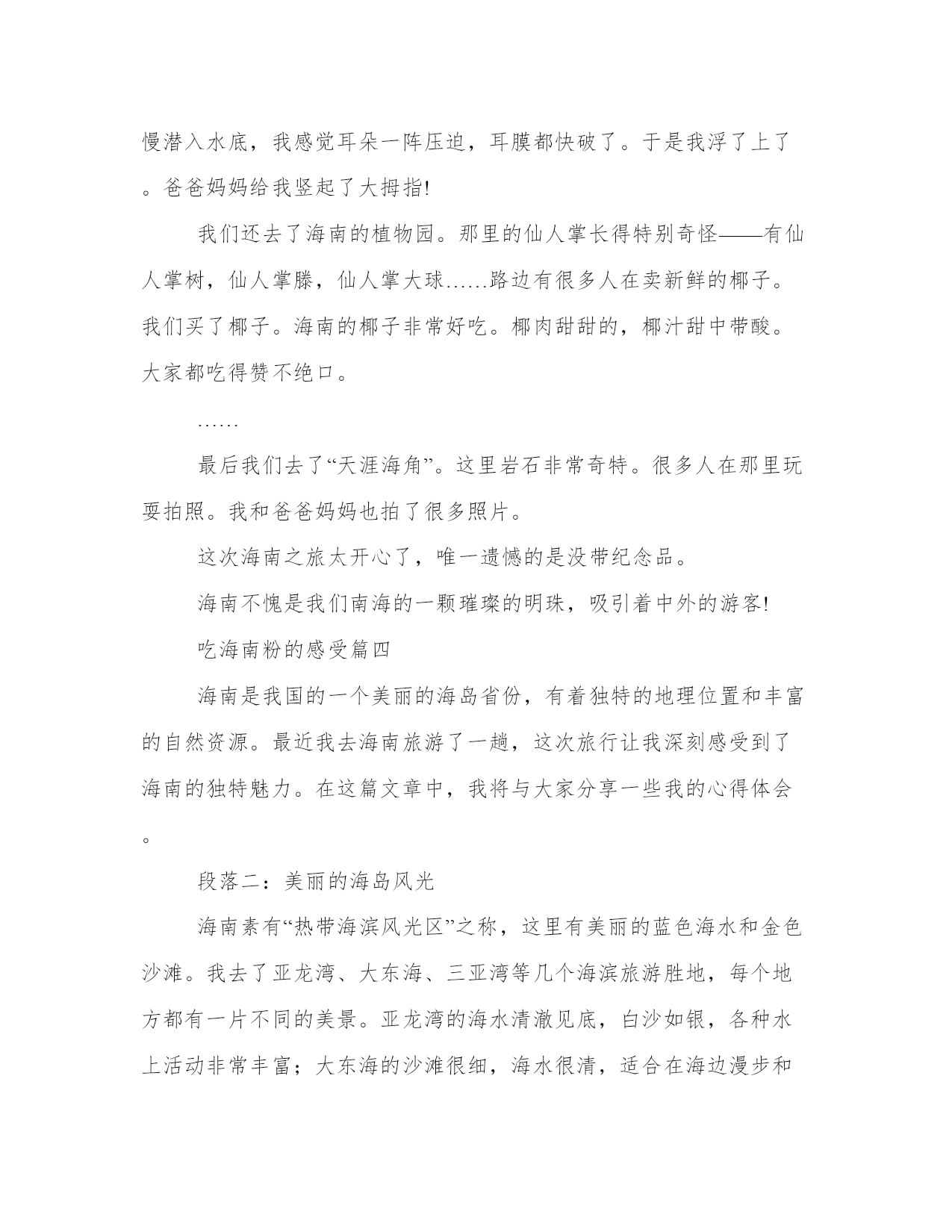 慢潜入水底，我感觉耳朵一阵压迫，耳膜都快破了。于是我浮了上了。爸爸妈妈给我竖起了大拇指!

我们还去了海南的植物园。那里的仙人掌长得特别奇怪——有仙人掌树，仙人掌滕，仙人掌大球……路边有很多人在卖新鲜的椰子。我们买了椰子。海南的椰子非常好吃。椰肉甜甜的，椰汁甜中带酸。大家都吃得赞不绝口。

……

最后我们去了“天涯海角”。这里岩石非常奇特。很多人在那里玩耍拍照。我和爸爸妈妈也拍了很多照片。

这次海南之旅太开心了，唯一遗憾的是没带纪念品。

海南不愧是我们南海的一颗璀璨的明珠，吸引着中外的游客!

吃海南粉的感受篇四

海南是我国的一个美丽的海岛省份，有着独特的地理位置和丰富的自然资源。最近我去海南旅游了一趟，这次旅行让我深刻感受到了海南的独特魅力。在这篇文章中，我将与大家分享一些我的心得体会。

段落二：美丽的海岛风光

海南素有“热带海滨风光区”之称，这里有美丽的蓝色海水和金色沙滩。我去了亚龙湾、大东海、三亚湾等几个海滨旅游胜地，每个地方都有一片不同的美景。亚龙湾的海水清澈见底，白沙如银，各种水上活动非常丰富；大东海的沙滩很细，海水很清，适合在海边漫步和